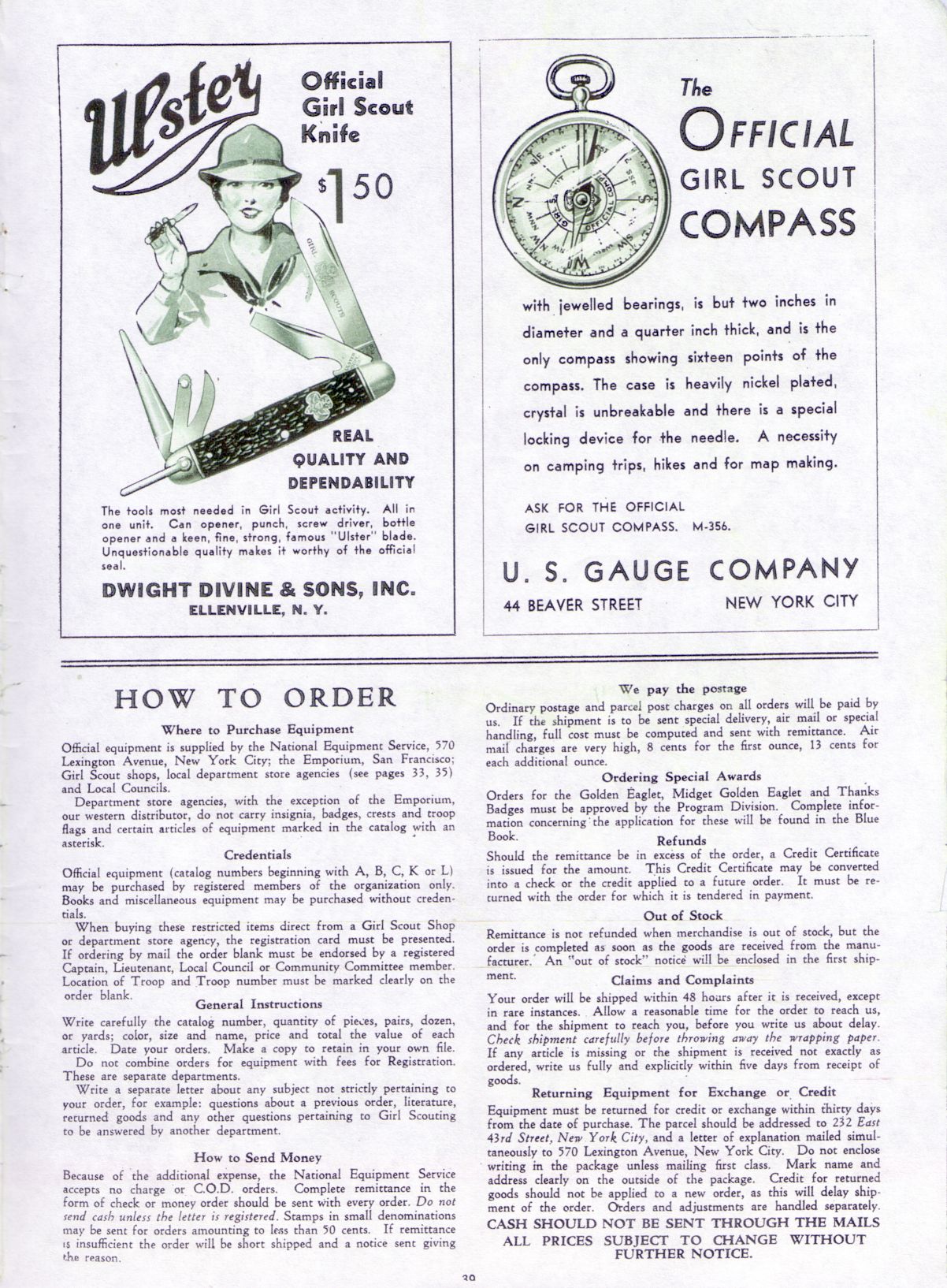 Ulster

Official Girl Scout Knife

$1.50

GIRL SCOUTS

REAL QUALITY AND DEPENDABILITY

The tools most needed in Girl Scout activity. All in one unit. Can opener, punch, screw driver, bottle opener and a keen, fine, strong, famous "Ulster" blade. Unquestionable quality makes it worthy of the official seal.

DWIGHT DIVINE & SONS, INC.
ELLENVILLE, N. Y.

The OFFICIAL GIRL SCOUT COMPASS

with jewelled bearings, is but two inches in diameter and a quarter inch thick, and is the only compass showing sixteen points of the compass. The case is heavily nickel plated, crystal is unbreakable and there is a special locking device for the needle. A necessity on camping trips, hikes and for map making.

ASK FOR THE OFFICIAL GIRL SCOUT COMPASS. M-356.

U. S. GAUGE COMPANY
44 BEAVER STREET NEW YORK CITY

HOW TO ORDER

Where to Purchase Equipment

Official equipment is supplied by the National Equipment Service, 570 Lexington Avenue, New York City; the Emporium, San Francisco; Girl Scout shops, local department store agencies (see pages 33, 35) and Local Councils.

Department store agencies, with the exception of the Emporium, our western distributor, do not carry insignia, badges, crests and troop flags and certain articles of equipment marked in the catalog with an asterisk.

Credentials

Official equipment (catalog numbers beginning with A, B, C, K or L) may be purchased by registered members of the organization only. Books and miscellaneous equipment may be purchased without credentials.

When buying these restricted items direct from a Girl Scout Shop or department store agency, the registration card must be presented. If ordering by mail the order blank must be endorsed by a registered Captain, Lieutenant, Local Council or Community Committee member. Location of Troop and Troop number must be marked clearly on the order blank.

General Instructions

Write carefully the catalog number, quantity of pieces, pairs, dozen, or yards; color, size and name, price and total the value of each article. Date your orders. Make a copy to retain in your own file.

Do not combine orders for equipment with fees for Registration. These are separate departments.

Write a separate letter about any subject not strictly pertaining to your order, for example: questions about a previous order, literature, returned goods and any other questions pertaining to Girl Scouting to be answered by another department.

How to Send Money

Because of the additional expense, the National Equipment Service accepts no charge or C.O.D. orders. Complete remittance in the form of check or money order should be sent with every order. Do not send cash unless the letter is registered. Stamps in small denominations may be sent for orders amounting to less than 50 cents. If remittance is insufficient the order will be short shipped and a notice sent giving the reason.

We pay the postage

Ordinary postage and parcel post charges on all orders will be paid by us. If the shipment is to be sent special delivery, air mail or special handling, full cost must be computed and sent with remittance. Air mail charges are very high, 8 cents for the first ounce, 13 cents for each additional ounce.

Ordering Special Awards

Orders for the Golden Eaglet, Midget Golden Eaglet and Thanks Badges must be approved by the Program Division. Complete information concerning the application for these will be found in the Blue Book.

Refunds

Should the remittance be in excess of the order, a Credit Certificate is issued for the amount. This Credit Certificate may be converted into a check or the credit applied to a future order. It must be returned with the order for which it is tendered in payment.

Out of Stock

Remittance is not refunded when merchandise is out of stock, but the order is completed as soon as the goods are received from the manufacturer. An "out of stock" notice will be enclosed in the first shipment.

Claims and Complaints

Your order will be shipped within 48 hours after it is received, except in rare instances. Allow a reasonable time for the order to reach us, and for the shipment to reach you, before you write us about delay. Check shipment carefully before throwing away the wrapping paper. If any article is missing or the shipment is received not exactly as ordered, write us fully and explicitly within five days from receipt of goods.

Returning Equipment for Exchange or Credit

Equipment must be returned for credit or exchange within thirty days from the date of purchase. The parcel should be addressed to 232 East 43rd Street, New York City, and a letter of explanation mailed simultaneously to 570 Lexington Avenue, New York City. Do not enclose writing in the package unless mailing first class. Mark name and address clearly on the outside of the package. Credit for returned goods should not be applied to a new order, as this will delay shipment of the order. Orders and adjustments are handled separately.

CASH SHOULD NOT BE SENT THROUGH THE MAILS
ALL PRICES SUBJECT TO CHANGE WITHOUT FURTHER NOTICE.

39